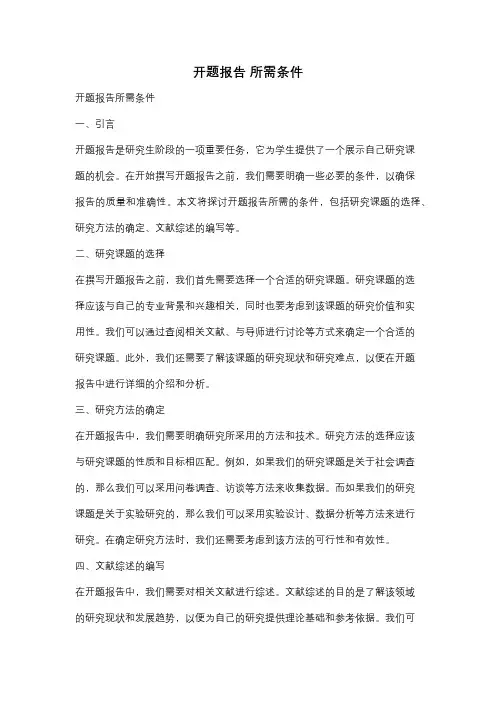 开题报告 所需条件

开题报告所需条件

一、引言

开题报告是研究生阶段的一项重要任务，它为学生提供了一个展示自己研究课题的机会。在开始撰写开题报告之前，我们需要明确一些必要的条件，以确保报告的质量和准确性。本文将探讨开题报告所需的条件，包括研究课题的选择、研究方法的确定、文献综述的编写等。

二、研究课题的选择

在撰写开题报告之前，我们首先需要选择一个合适的研究课题。研究课题的选择应该与自己的专业背景和兴趣相关，同时也要考虑到该课题的研究价值和实用性。我们可以通过查阅相关文献、与导师进行讨论等方式来确定一个合适的研究课题。此外，我们还需要了解该课题的研究现状和研究难点，以便在开题报告中进行详细的介绍和分析。

三、研究方法的确定

在开题报告中，我们需要明确研究所采用的方法和技术。研究方法的选择应该与研究课题的性质和目标相匹配。例如，如果我们的研究课题是关于社会调查的，那么我们可以采用问卷调查、访谈等方法来收集数据。而如果我们的研究课题是关于实验研究的，那么我们可以采用实验设计、数据分析等方法来进行研究。在确定研究方法时，我们还需要考虑到该方法的可行性和有效性。

四、文献综述的编写

在开题报告中，我们需要对相关文献进行综述。文献综述的目的是了解该领域的研究现状和发展趋势，以便为自己的研究提供理论基础和参考依据。我们可